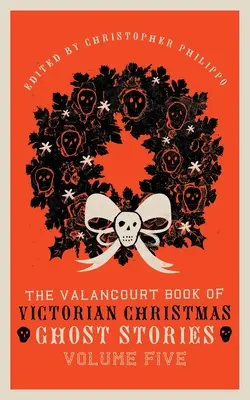 EDITED BY CHRISTOPHER PHILIPPO

THE VALANCOURT BOOK OF
VICTORIAN CHRISTMAS
GHOST STORIES
VOLUME FIVE